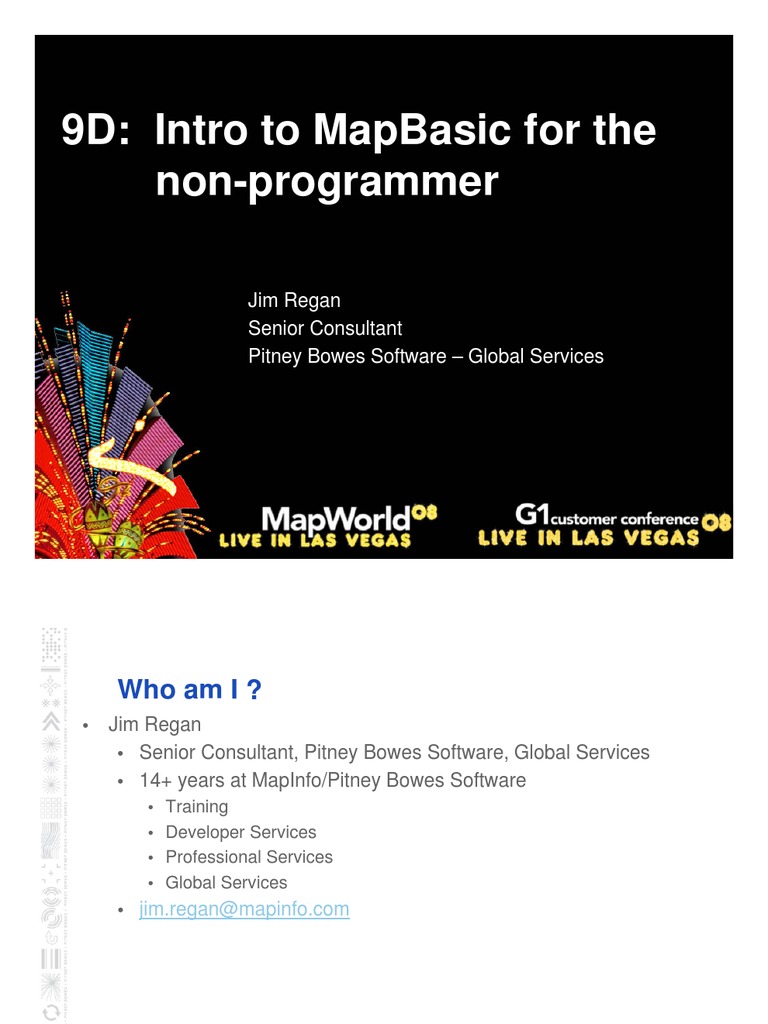 9D: Intro to MapBasic for the non-programmer

Jim Regan
Senior Consultant
Pitney Bowes Software – Global Services

MapWorld08
LIVE IN LAS VEGAS

G1customer conference08
LIVE IN LAS VEGAS

Who am I ?

• Jim Regan
• Senior Consultant, Pitney Bowes Software, Global Services
• 14+ years at MapInfo/Pitney Bowes Software
• Training
• Developer Services
• Professional Services
• Global Services
• jim.regan@mapinfo.com